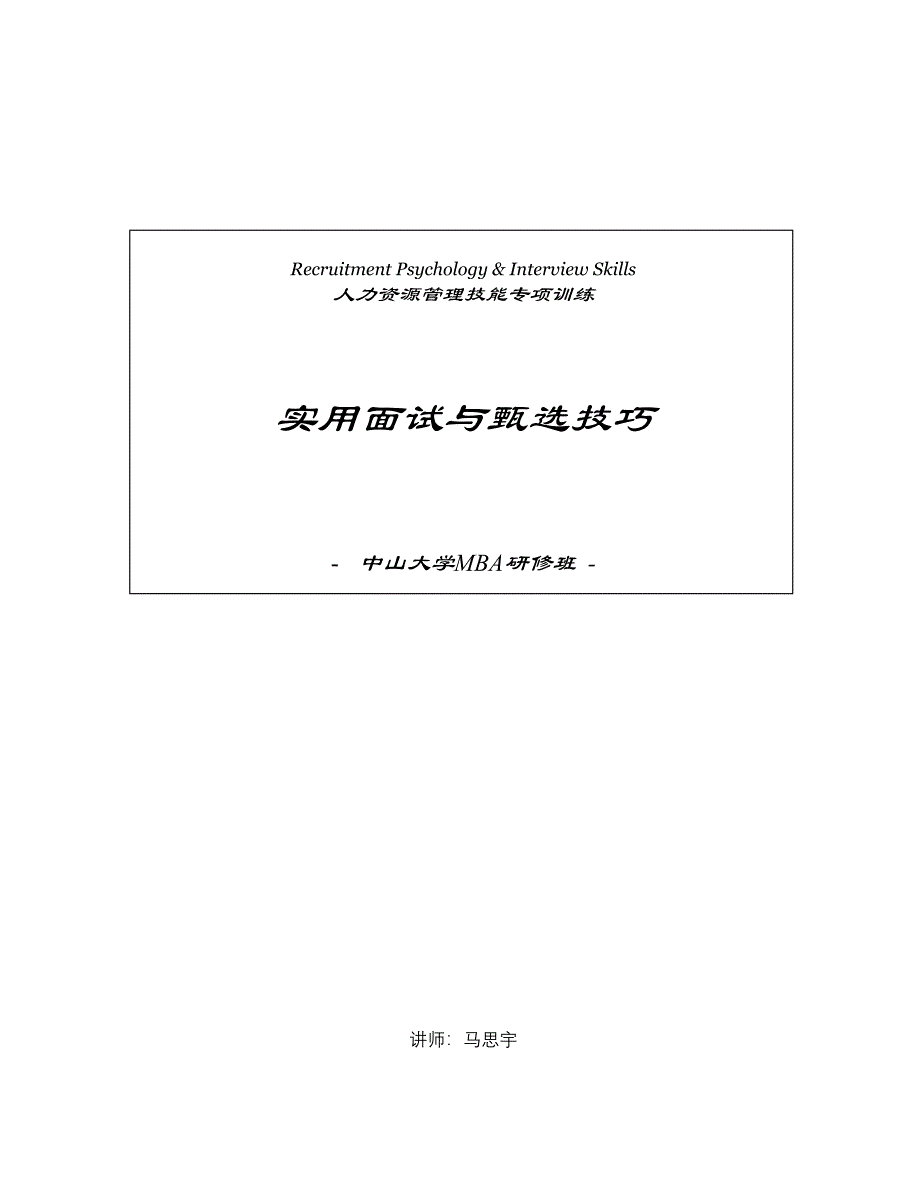 Recruitment Psychology & Interview Skills
人力资源管理技能专项训练

实用面试与甄选技巧

- 中山大学MBA研修班 -

讲师：马思宇